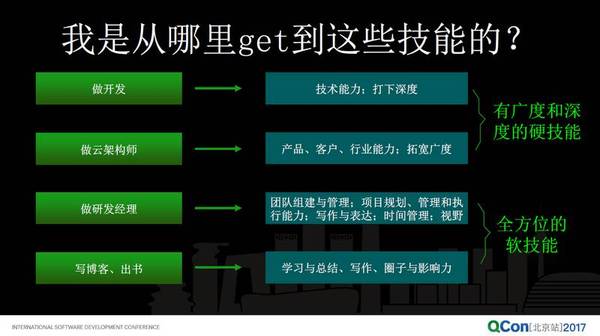 我是从哪里get到这些技能的？

做开发

技术能力：打下深度

做云架构师

产品、客户、行业能力：拓宽广度

有广度和深度的硬技能

做研发经理

团队组建与管理；项目规划、管理和执行能力；写作与表达；时间管理；视野

写博客、出书

学习与总结、写作、圈子与影响力

全方位的软技能

INTERNATIONAL SOFTWARE DEVELOPMENT CONFERENCE

QCon[北京站]2017